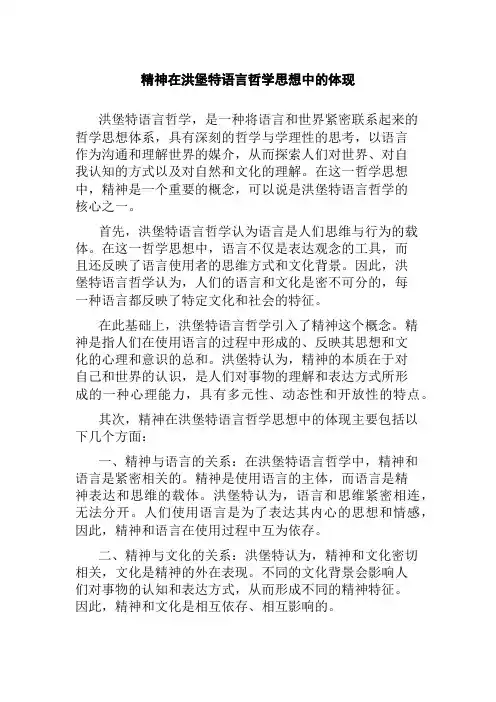 精神在洪堡特语言哲学思想中的体现

洪堡特语言哲学，是一种将语言和世界紧密联系起来的哲学思想体系，具有深刻的哲学与学理性的思考，以语言作为沟通和理解世界的媒介，从而探索人们对世界、对自我认知的方式以及对自然和文化的理解。在这一哲学思想中，精神是一个重要的概念，可以说是洪堡特语言哲学的核心之一。

首先，洪堡特语言哲学认为语言是人们思维与行为的载体。在这一哲学思想中，语言不仅是表达观念的工具，而且还反映了语言使用者的思维方式和文化背景。因此，洪堡特语言哲学认为，人们的语言和文化是密不可分的，每一种语言都反映了特定文化和社会的特征。

在此基础上，洪堡特语言哲学引入了精神这个概念。精神是指人们在使用语言的过程中形成的、反映其思想和文化的心理和意识的总和。洪堡特认为，精神的本质在于对自己和世界的认识，是人们对事物的理解和表达方式所形成的一种心理能力，具有多元性、动态性和开放性的特点。

其次，精神在洪堡特语言哲学思想中的体现主要包括以下几个方面：

一、精神与语言的关系：在洪堡特语言哲学中，精神和语言是紧密相关的。精神是使用语言的主体，而语言是精神表达和思维的载体。洪堡特认为，语言和思维紧密相连，无法分开。人们使用语言是为了表达其内心的思想和情感，因此，精神和语言在使用过程中互为依存。

二、精神与文化的关系：洪堡特认为，精神和文化密切相关，文化是精神的外在表现。不同的文化背景会影响人们对事物的认知和表达方式，从而形成不同的精神特征。因此，精神和文化是相互依存、相互影响的。